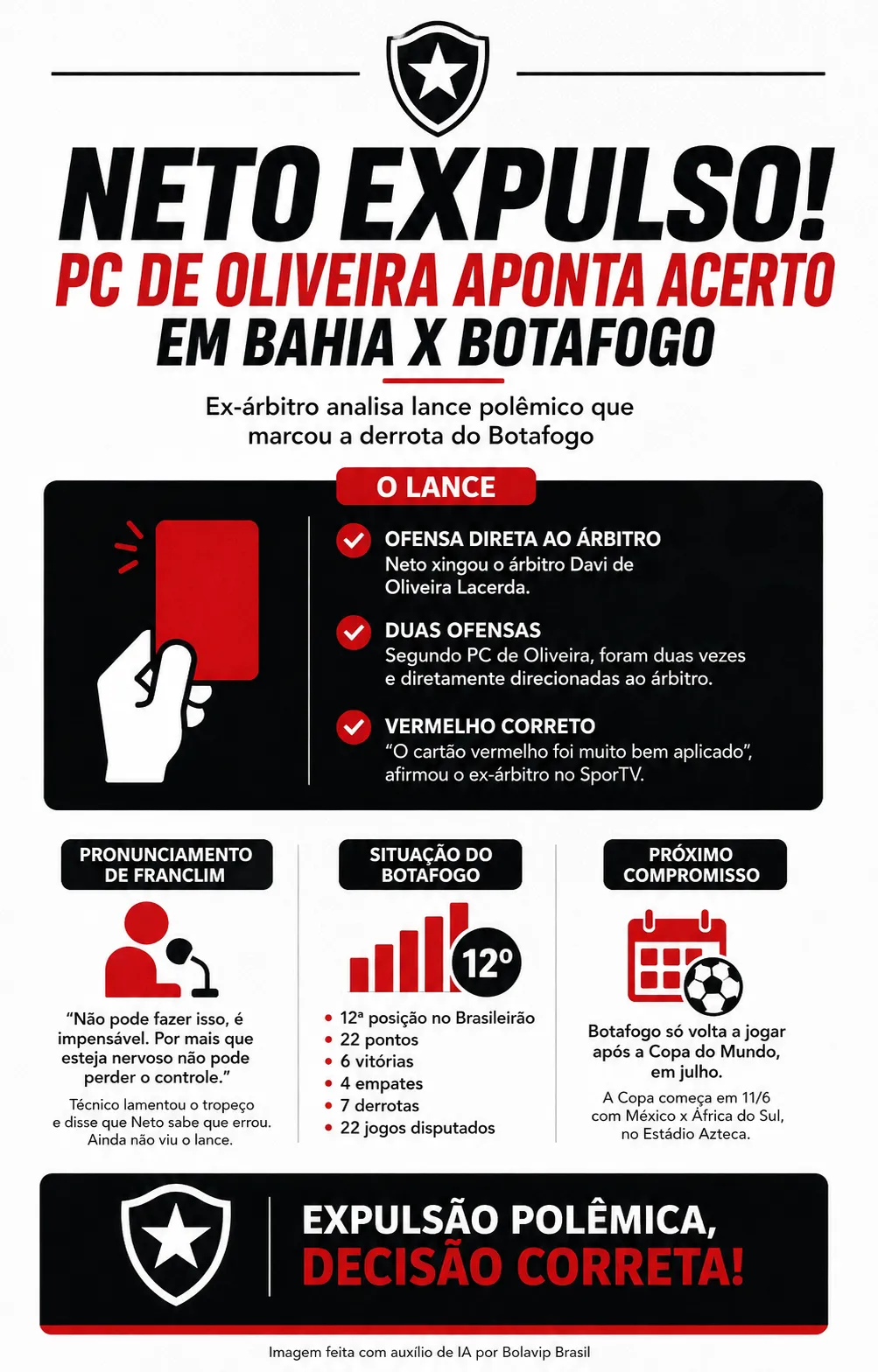 NETO EXPULSO!
PC DE OLIVEIRA APONTA ACERTO
EM BAHIA X BOTAFOGO

Ex-árbitro analisa lance polêmico que marcou a derrota do Botafogo

O LANCE

OFENSA DIRETA AO ÁRBITRO
Neto xingou o árbitro Davi de Oliveira Lacerda.

DUAS OFENSAS
Segundo PC de Oliveira, foram duas vezes e diretamente direcionadas ao árbitro.

VERMELHO CORRETO
“O cartão vermelho foi muito bem aplicado”, afirmou o ex-árbitro no SporTV.

PRONUNCIAMENTO DE FRANCLIM

“Não pode fazer isso, é impensável. Por mais que esteja nervoso não pode perder o controle.”

Técnico lamentou o tropeço e disse que Neto sabe que errou. Ainda não viu o lance.

SITUAÇÃO DO BOTAFOGO

12º

• 12ª posição no Brasileirão
• 22 pontos
• 6 vitórias
• 4 empates
• 7 derrotas
• 22 jogos disputados

PRÓXIMO COMPROMISSO

Botafogo só volta a jogar após a Copa do Mundo, em julho.

A Copa começa em 11/6 com México x África do Sul, no Estádio Azteca.

EXPULSÃO POLÊMICA,
DECISÃO CORRETA!

Imagem feita com auxílio de IA por Bolavip Brasil